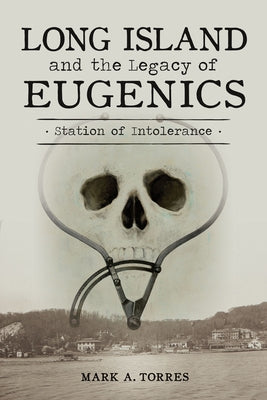 LONG ISLAND
and the Legacy of
EUGENICS

· Station of Intolerance ·

MARK A. TORRES